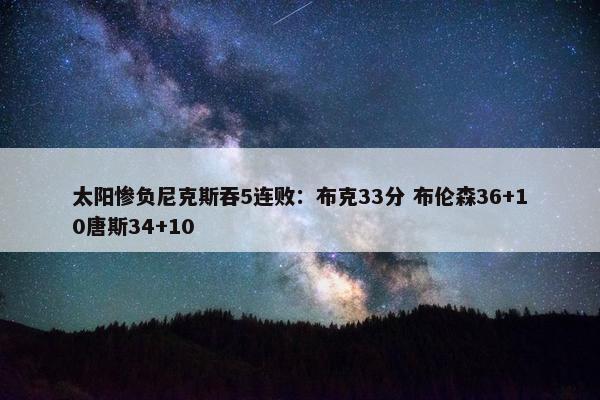 太阳惨负尼克斯吞5连败：布克33分 布伦森36+10唐斯34+10